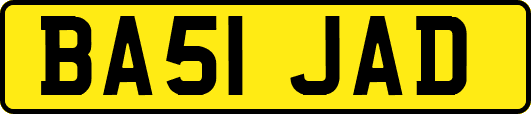 BA51 JAD